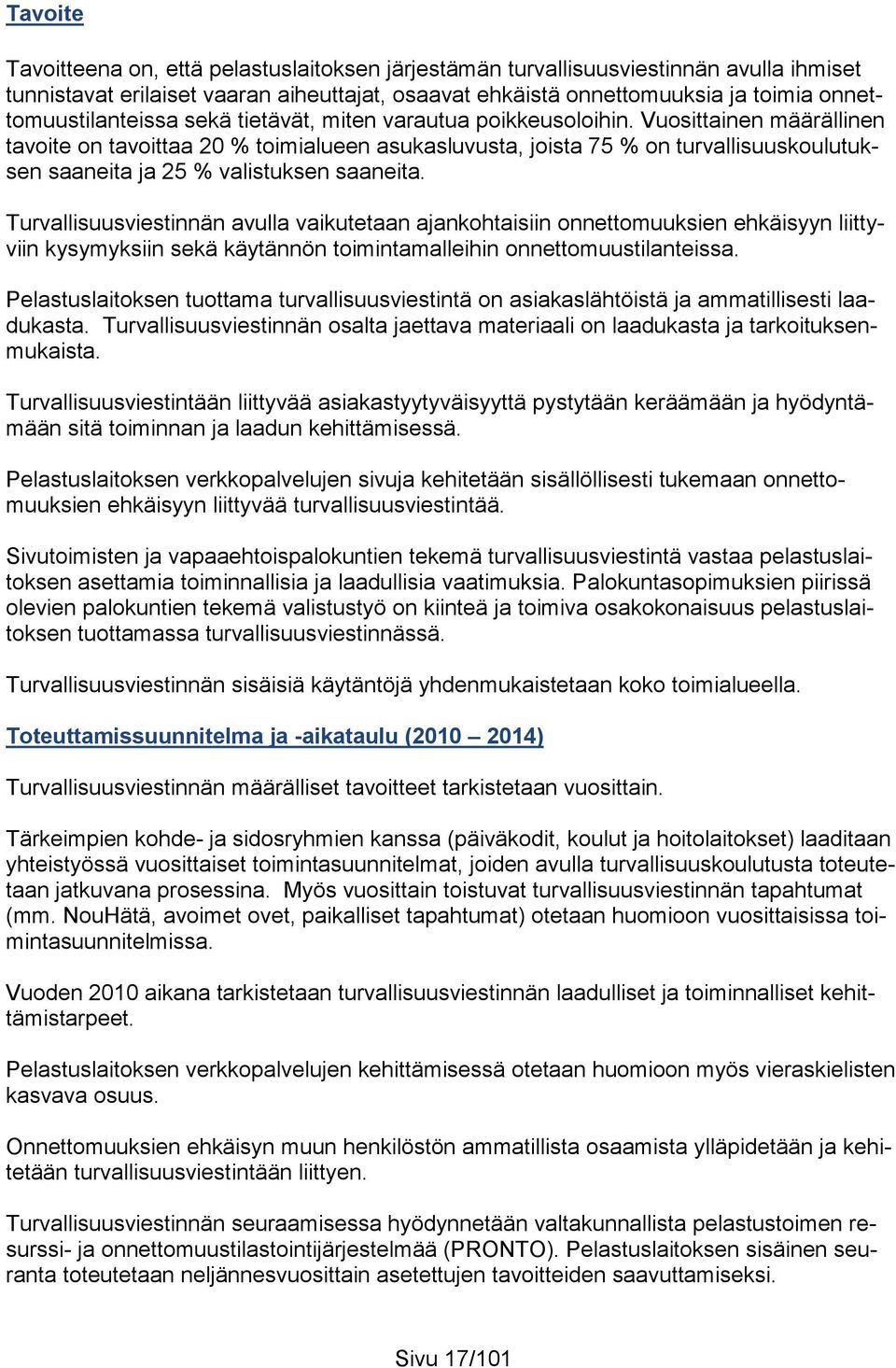 Tavoite

Tavoitteena on, että pelastuslaitoksen järjestämän turvallisuusviestinnän avulla ihmiset tunnistavat erilaiset vaaran aiheuttajat, osaavat ehkäistä onnettomuuksia ja toimia onnettomuustilanteissa sekä tietävät, miten varautua poikkeusoloihin. Vuosittainen määrällinen tavoite on tavoittaa 20 % toimialueen asukasluvusta, joista 75 % on turvallisuuskoulutuksen saaneita ja 25 % valistuksen saaneita.

Turvallisuusviestinnän avulla vaikutetaan ajankohtaisiin onnettomuuksien ehkäisyyn liittyviin kysymyksiin sekä käytännön toimintamalleihin onnettomuustilanteissa.

Pelastuslaitoksen tuottama turvallisuusviestintä on asiakaslähtöistä ja ammatillisesti laadukasta. Turvallisuusviestinnän osalta jaettava materiaali on laadukasta ja tarkoituksenmukaista.

Turvallisuusviestintään liittyvää asiakastyytyväisyyttä pystytään keräämään ja hyödyntämään sitä toiminnan ja laadun kehittämisessä.

Pelastuslaitoksen verkkopalvelujen sivuja kehitetään sisällöllisesti tukemaan onnettomuuksien ehkäisyyn liittyvää turvallisuusviestintää.

Sivutoimisten ja vapaaehtoispalokuntien tekemä turvallisuusviestintä vastaa pelastuslaitoksen asettamia toiminnallisia ja laadullisia vaatimuksia. Palokuntasopimuksien piirissä olevien palokuntien tekemä valistustyö on kiinteä ja toimiva osakokonaisuus pelastuslaitoksen tuottamassa turvallisuusviestinnässä.

Turvallisuusviestinnän sisäisiä käytäntöjä yhdenmukaistetaan koko toimialueella.

Toteuttamissuunnitelma ja -aikataulu (2010 – 2014)

Turvallisuusviestinnän määrälliset tavoitteet tarkistetaan vuosittain.

Tärkeimpien kohde- ja sidosryhmien kanssa (päiväkodit, koulut ja hoitolaitokset) laaditaan yhteistyössä vuosittaiset toimintasuunnitelmat, joiden avulla turvallisuuskoulutusta toteutetaan jatkuvana prosessina. Myös vuosittain toistuvat turvallisuusviestinnän tapahtumat (mm. NouHätä, avoimet ovet, paikalliset tapahtumat) otetaan huomioon vuosittaisissa toimintasuunnitelmissa.

Vuoden 2010 aikana tarkistetaan turvallisuusviestinnän laadulliset ja toiminnalliset kehittämistarpeet.

Pelastuslaitoksen verkkopalvelujen kehittämisessä otetaan huomioon myös vieraskielisten kasvava osuus.

Onnettomuuksien ehkäisyn muun henkilöstön ammatillista osaamista ylläpidetään ja kehitetään turvallisuusviestintään liittyen.

Turvallisuusviestinnän seuraamisessa hyödynnetään valtakunnallista pelastustoimen resurssi- ja onnettomuustilastointijärjestelmää (PRONTO). Pelastuslaitoksen sisäinen seuranta toteutetaan neljännesvuosittain asetettujen tavoitteiden saavuttamiseksi.

Sivu 17/101